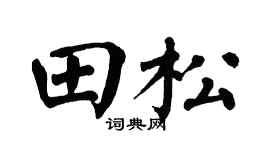 田松
词典网